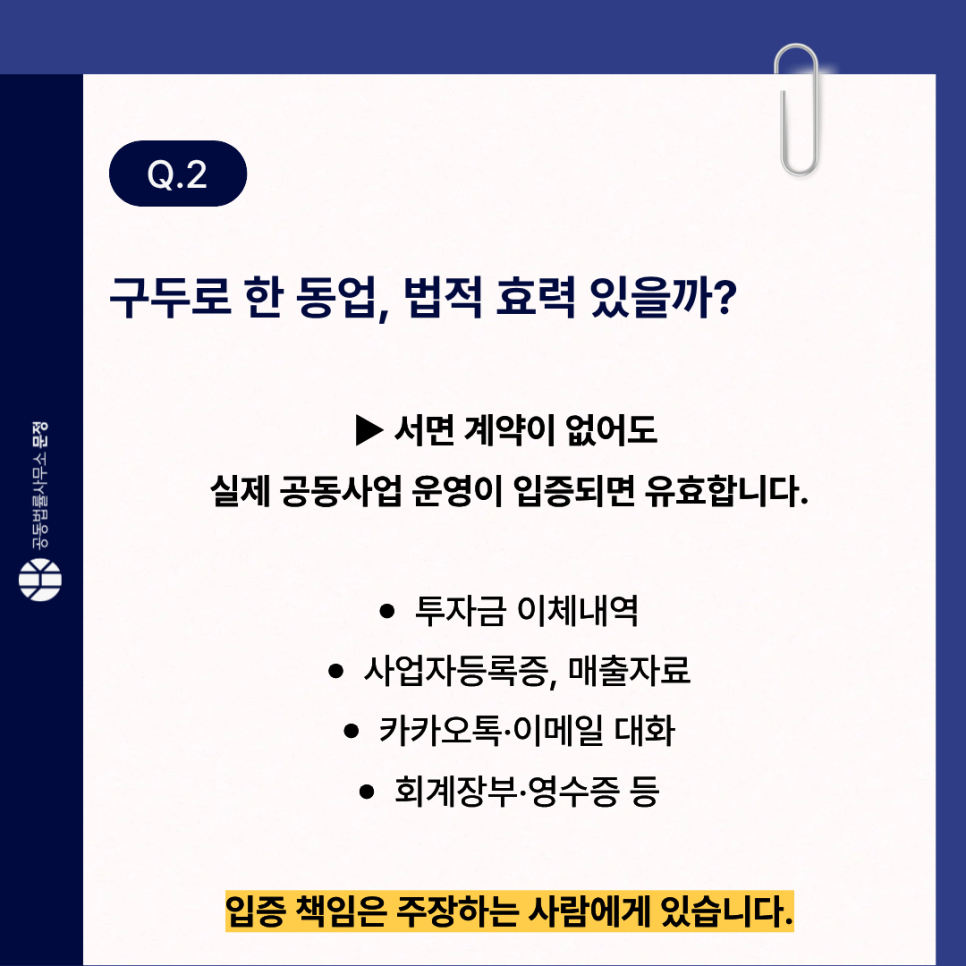 Q.2

구두로 한 동업, 법적 효력 있을까?

▶ 서면 계약이 없어도
실제 공동사업 운영이 입증되면 유효합니다.

• 투자금 이체내역
• 사업자등록증, 매출자료
• 카카오톡·이메일 대화
• 회계장부·영수증 등

입증 책임은 주장하는 사람에게 있습니다.

공동법률사무소 문정